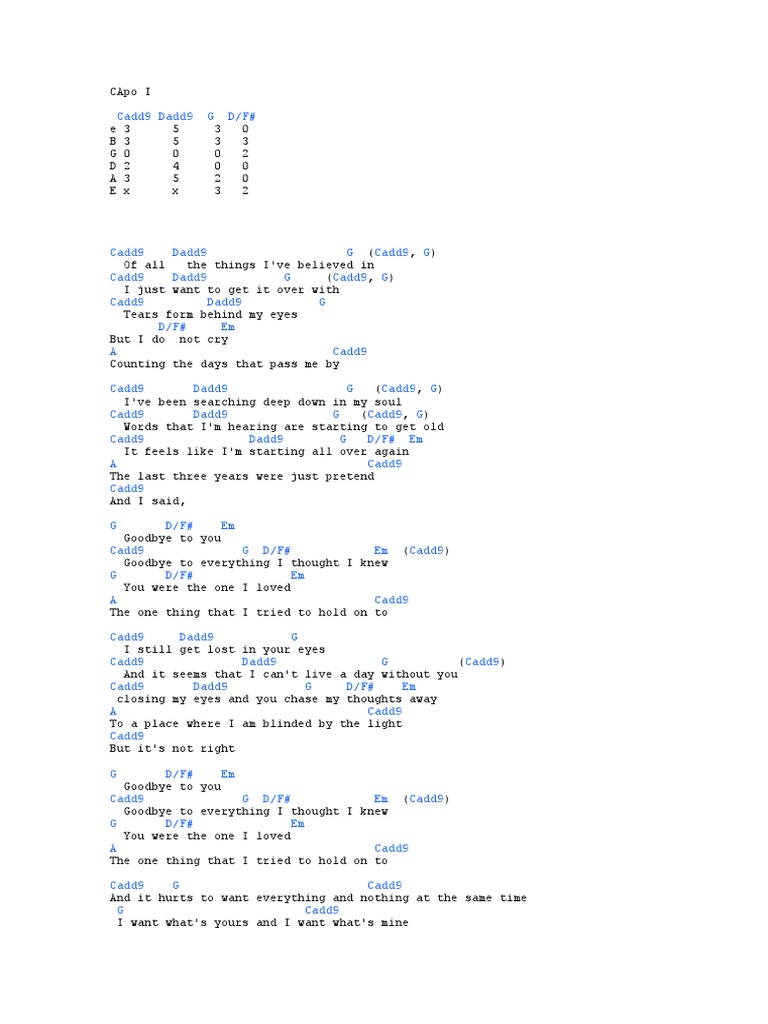 CApo I

Cadd9 Dadd9 G D/F#
e 3 5 3 0
B 3 5 3 3
G 0 0 0 2
D 2 4 0 0
A 3 5 2 0
E x x 3 2

Cadd9 Dadd9 G (Cadd9, G)
Of all the things I've believed in
Cadd9 Dadd9 G (Cadd9, G)
I just want to get it over with
Cadd9 Dadd9 G
Tears form behind my eyes
D/F# Em
But I do not cry
A Cadd9
Counting the days that pass me by

Cadd9 Dadd9 G (Cadd9, G)
I've been searching deep down in my soul
Cadd9 Dadd9 G (Cadd9, G)
Words that I'm hearing are starting to get old
Cadd9 Dadd9 G D/F# Em
It feels like I'm starting all over again
A Cadd9
The last three years were just pretend
Cadd9
And I said,

G D/F# Em
Goodbye to you
Cadd9 G D/F# Em (Cadd9)
Goodbye to everything I thought I knew
G D/F# Em
You were the one I loved
A Cadd9
The one thing that I tried to hold on to

Cadd9 Dadd9 G
I still get lost in your eyes
Cadd9 Dadd9 G (Cadd9)
And it seems that I can't live a day without you
Cadd9 Dadd9 G D/F# Em
closing my eyes and you chase my thoughts away
A Cadd9
To a place where I am blinded by the light
Cadd9
But it's not right

G D/F# Em
Goodbye to you
Cadd9 G D/F# Em (Cadd9)
Goodbye to everything I thought I knew
G D/F# Em
You were the one I loved
A Cadd9
The one thing that I tried to hold on to

Cadd9 G Cadd9
And it hurts to want everything and nothing at the same time
G Cadd9
I want what's yours and I want what's mine